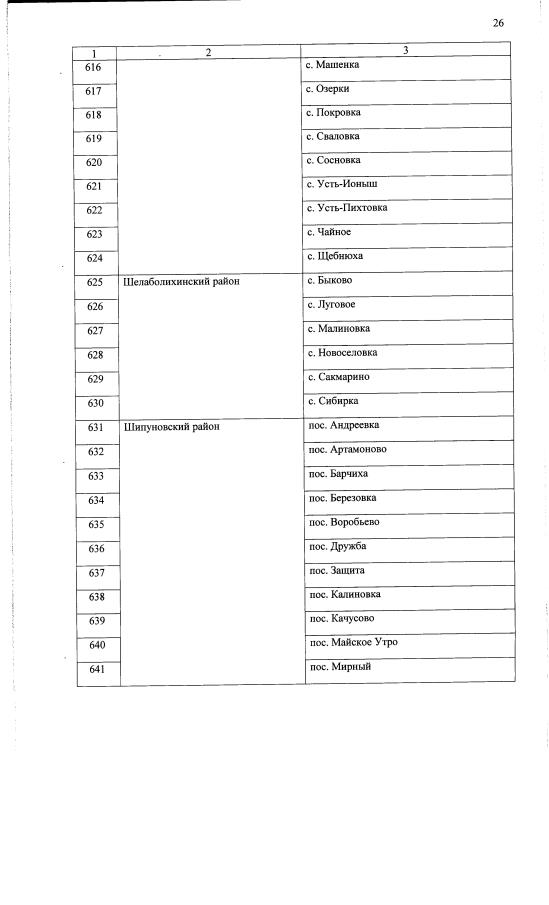 26

| 1 | 2 | 3 |
|---|---|---|
| 616 | | с. Машенка |
| 617 | | с. Озерки |
| 618 | | с. Покровка |
| 619 | | с. Сваловка |
| 620 | | с. Сосновка |
| 621 | | с. Усть-Ионыш |
| 622 | | с. Усть-Пихтовка |
| 623 | | с. Чайное |
| 624 | | с. Щебнюха |
| 625 | Шелаболихинский район | с. Быково |
| 626 | | с. Луговое |
| 627 | | с. Малиновка |
| 628 | | с. Новоселовка |
| 629 | | с. Сакмарино |
| 630 | | с. Сибирка |
| 631 | Шипуновский район | пос. Андреевка |
| 632 | | пос. Артамоново |
| 633 | | пос. Барчиха |
| 634 | | пос. Березовка |
| 635 | | пос. Воробьево |
| 636 | | пос. Дружба |
| 637 | | пос. Защита |
| 638 | | пос. Калиновка |
| 639 | | пос. Качусово |
| 640 | | пос. Майское Утро |
| 641 | | пос. Мирный |